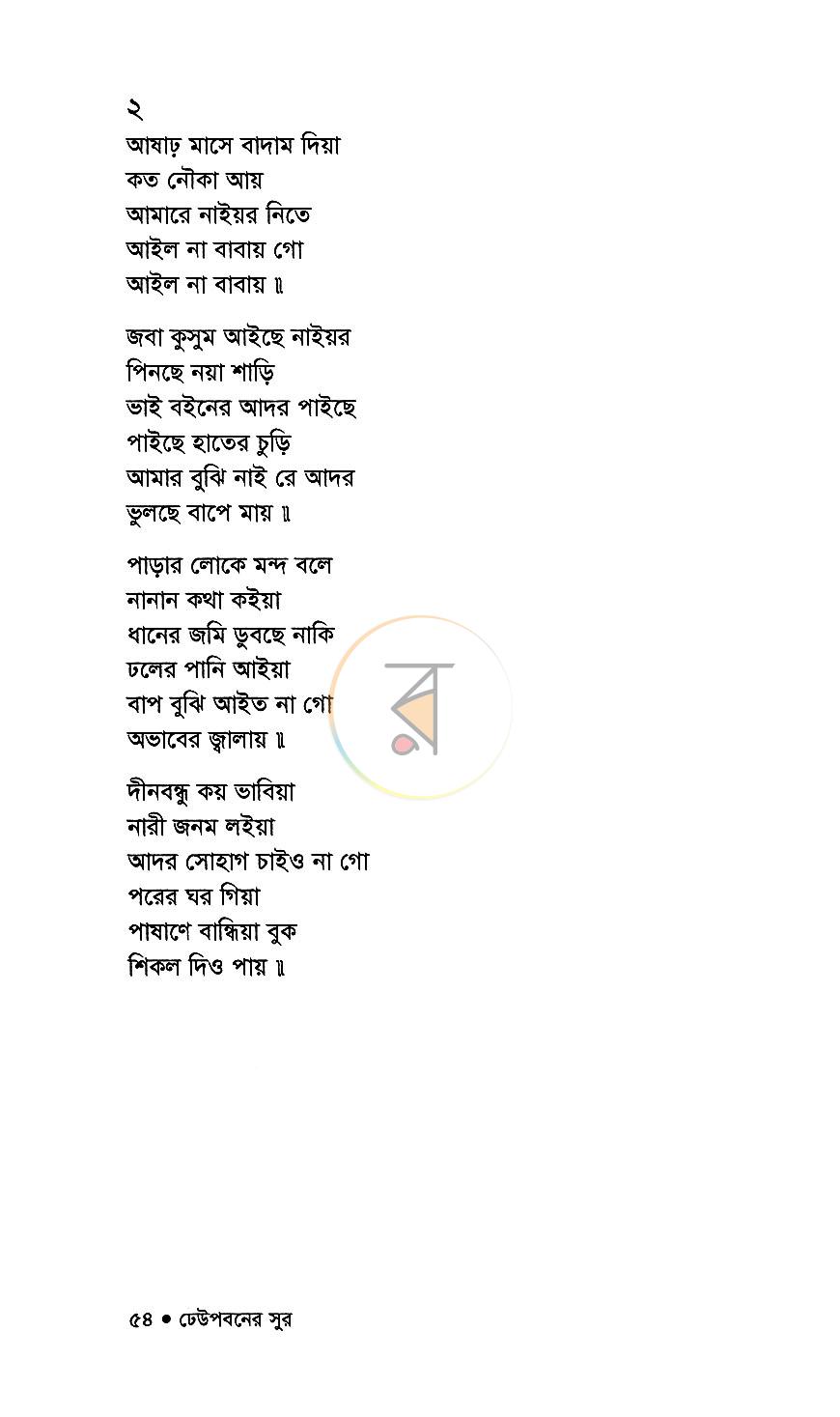 ২
আষাঢ় মাসে বাদাম দিয়া
কত নৌকা আয়
আমারে নাইয়র নিতে
আইল না বাবায় গো
আইল না বাবায় ॥

জবা কুসুম আইছে নাইয়র
পিনছে নয়া শাড়ি
ভাই বইনের আদর পাইছে
পাইছে হাতের চুড়ি
আমার বুঝি নাই রে আদর
ভুলছে বাপে মায় ॥

পাড়ার লোকে মন্দ বলে
নানান কথা কইয়া
ধানের জমি ডুবছে নাকি
ঢলের পানি আইয়া
বাপ বুঝি আইত না গো
অভাবের জ্বালায় ॥

দীনবন্ধু কয় ভাবিয়া
নারী জনম লইয়া
আদর সোহাগ চাইও না গো
পরের ঘর গিয়া
পাষাণে বান্ধিয়া বুক
শিকল দিও পায় ॥

৫৪ • ঢেউপবনের সুর

র